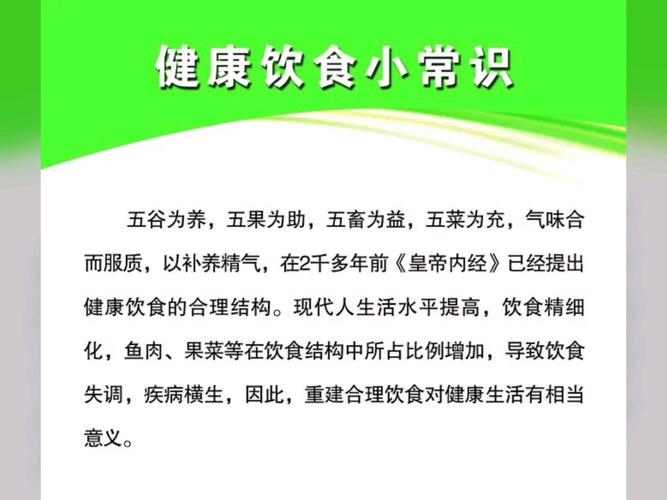 健康饮食小常识

五谷为养，五果为助，五畜为益，五菜为充，气味合而服质，以补养精气，在2千多年前《皇帝内经》已经提出健康饮食的合理结构。现代人生活水平提高，饮食精细化，鱼肉、果菜等在饮食结构中所占比例增加，导致饮食失调，疾病横生，因此，重建合理饮食对健康生活有相当意义。